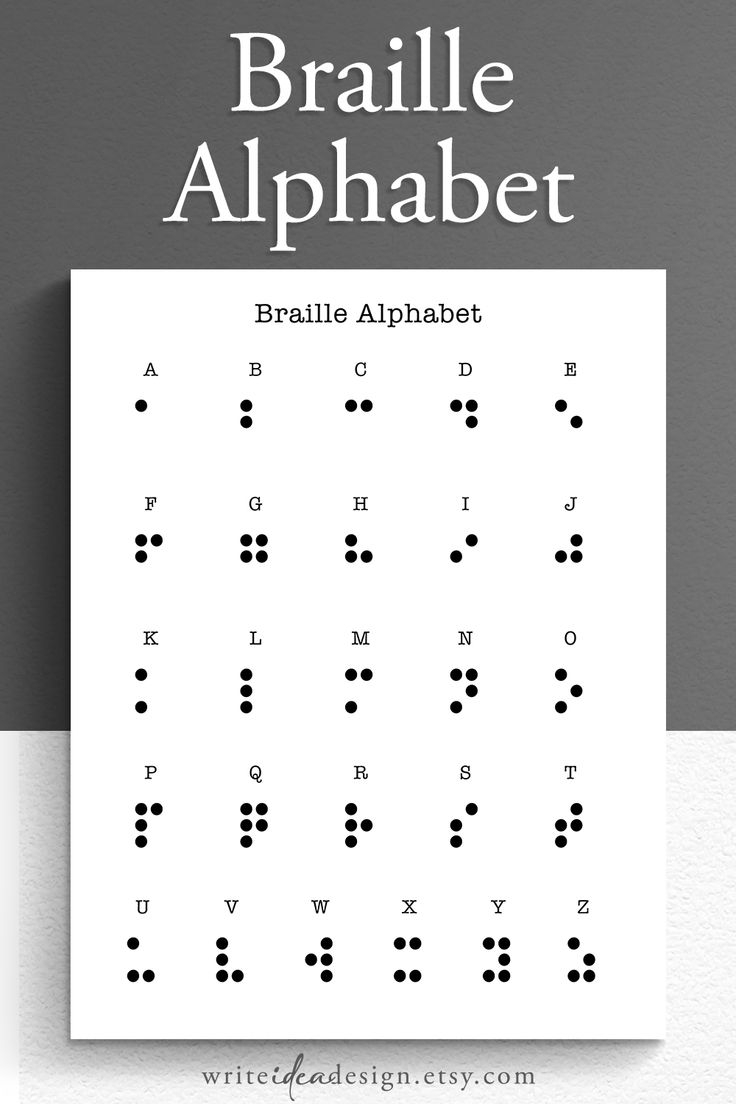 Braille Alphabet

Braille Alphabet

A B C D E

F G H I J

K L M N O

P Q R S T

U V W X Y Z

writeideadesign.etsy.com